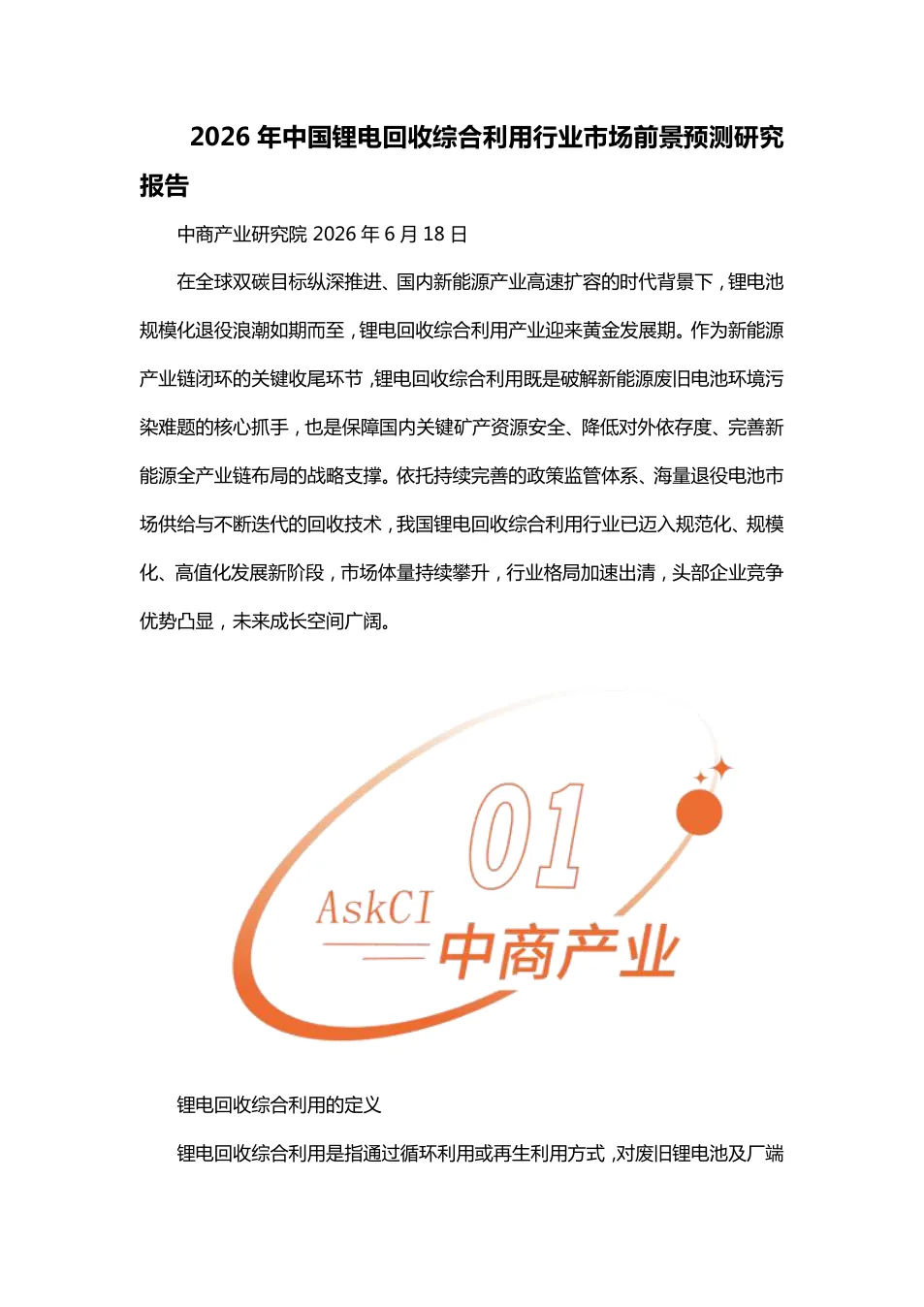 2026 年中国锂电回收综合利用行业市场前景预测研究报告

中商产业研究院 2026 年 6 月 18 日

在全球双碳目标纵深推进、国内新能源产业高速扩容的时代背景下，锂电池规模化退役浪潮如期而至，锂电回收综合利用产业迎来黄金发展期。作为新能源产业链闭环的关键收尾环节，锂电回收综合利用既是破解新能源废旧电池环境污染难题的核心抓手，也是保障国内关键矿产资源安全、降低对外依存度、完善新能源全产业链布局的战略支撑。依托持续完善的政策监管体系、海量退役电池市场供给与不断迭代的回收技术，我国锂电回收综合利用行业已迈入规范化、规模化、高值化发展新阶段，市场体量持续攀升，行业格局加速出清，头部企业竞争优势凸显，未来成长空间广阔。

01

AskCI

中商产业

锂电回收综合利用的定义

锂电回收综合利用是指通过循环利用或再生利用方式，对废旧锂电池及厂端